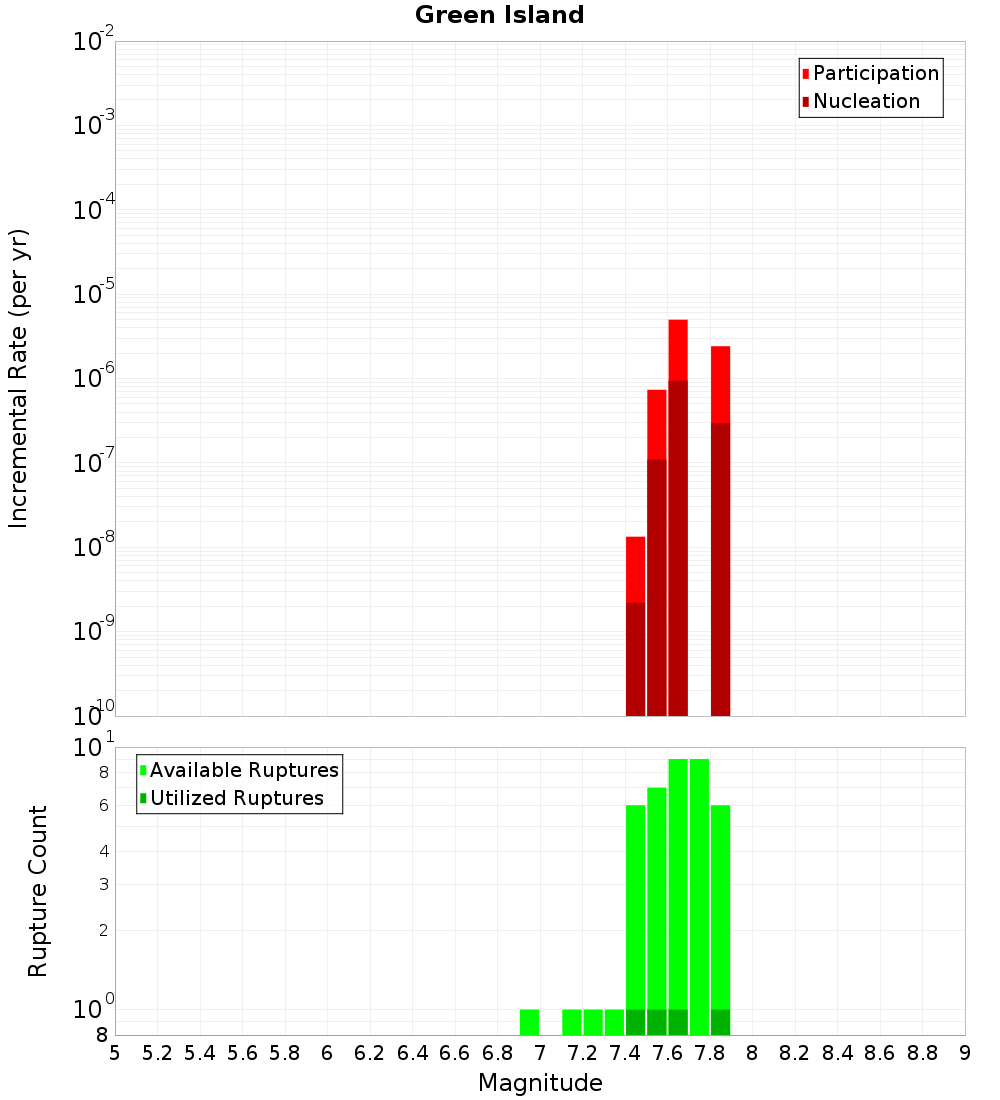 Green Island

Participation
Nucleation

Incremental Rate (per yr)

$10^{-2}$
$10^{-3}$
$10^{-4}$
$10^{-5}$
$10^{-6}$
$10^{-7}$
$10^{-8}$
$10^{-9}$
$10^{-10}$

Available Ruptures
Utilized Ruptures

Rupture Count

$10^{1}$
8
6
4
3
2
$10^{0}$
8

5 5.2 5.4 5.6 5.8 6 6.2 6.4 6.6 6.8 7 7.2 7.4 7.6 7.8 8 8.2 8.4 8.6 8.8 9

Magnitude